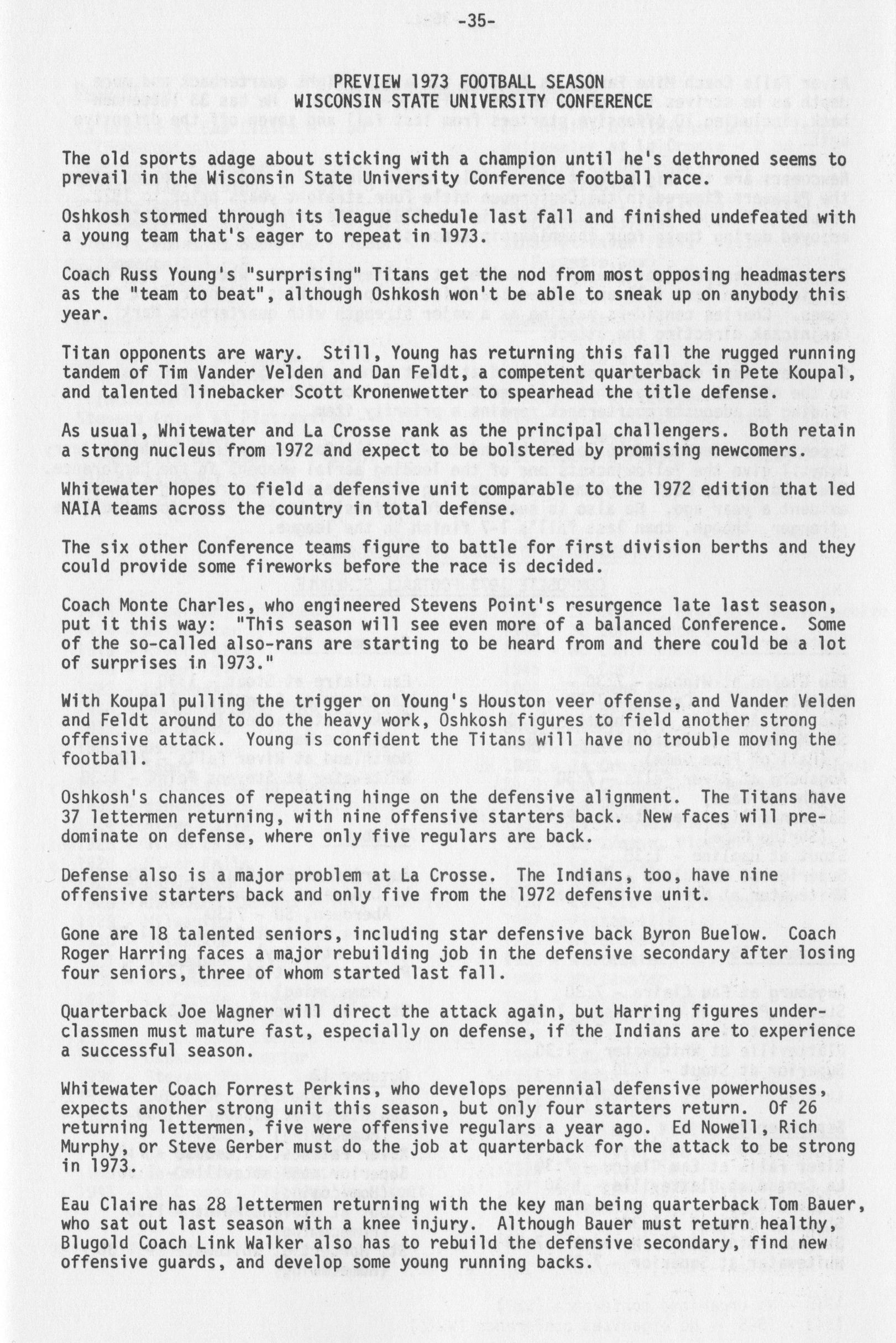 -35-

PREVIEW 1973 FOOTBALL SEASON
WISCONSIN STATE UNIVERSITY CONFERENCE

The old sports adage about sticking with a champion until he's dethroned seems to prevail in the Wisconsin State University Conference football race.

Oshkosh stormed through its league schedule last fall and finished undefeated with a young team that's eager to repeat in 1973.

Coach Russ Young's "surprising" Titans get the nod from most opposing headmasters as the "team to beat", although Oshkosh won't be able to sneak up on anybody this year.

Titan opponents are wary. Still, Young has returning this fall the rugged running tandem of Tim Vander Velden and Dan Feldt, a competent quarterback in Pete Koupal, and talented linebacker Scott Kronenwetter to spearhead the title defense.

As usual, Whitewater and La Crosse rank as the principal challengers. Both retain a strong nucleus from 1972 and expect to be bolstered by promising newcomers.

Whitewater hopes to field a defensive unit comparable to the 1972 edition that led NAIA teams across the country in total defense.

The six other Conference teams figure to battle for first division berths and they could provide some fireworks before the race is decided.

Coach Monte Charles, who engineered Stevens Point's resurgence late last season, put it this way: "This season will see even more of a balanced Conference. Some of the so-called also-rans are starting to be heard from and there could be a lot of surprises in 1973."

With Koupal pulling the trigger on Young's Houston veer offense, and Vander Velden and Feldt around to do the heavy work, Oshkosh figures to field another strong offensive attack. Young is confident the Titans will have no trouble moving the football.

Oshkosh's chances of repeating hinge on the defensive alignment. The Titans have 37 lettermen returning, with nine offensive starters back. New faces will predominate on defense, where only five regulars are back.

Defense also is a major problem at La Crosse. The Indians, too, have nine offensive starters back and only five from the 1972 defensive unit.

Gone are 18 talented seniors, including star defensive back Byron Buelow. Coach Roger Harring faces a major rebuilding job in the defensive secondary after losing four seniors, three of whom started last fall.

Quarterback Joe Wagner will direct the attack again, but Harring figures underclassmen must mature fast, especially on defense, if the Indians are to experience a successful season.

Whitewater Coach Forrest Perkins, who develops perennial defensive powerhouses, expects another strong unit this season, but only four starters return. Of 26 returning lettermen, five were offensive regulars a year ago. Ed Nowell, Rich Murphy, or Steve Gerber must do the job at quarterback for the attack to be strong in 1973.

Eau Claire has 28 lettermen returning with the key man being quarterback Tom Bauer, who sat out last season with a knee injury. Although Bauer must return healthy, Blugold Coach Link Walker also has to rebuild the defensive secondary, find new offensive guards, and develop some young running backs.